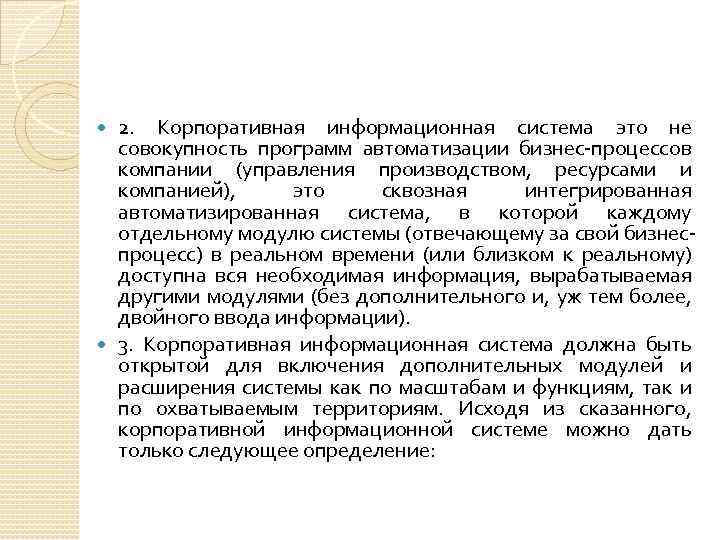 2. Корпоративная информационная система это не совокупность программ автоматизации бизнес-процессов компании (управления производством, ресурсами и компанией), это сквозная интегрированная автоматизированная система, в которой каждому отдельному модулю системы (отвечающему за свой бизнес-процесс) в реальном времени (или близком к реальному) доступна вся необходимая информация, вырабатываемая другими модулями (без дополнительного и, уж тем более, двойного ввода информации).

3. Корпоративная информационная система должна быть открытой для включения дополнительных модулей и расширения системы как по масштабам и функциям, так и по охватываемым территориям. Исходя из сказанного, корпоративной информационной системе можно дать только следующее определение: